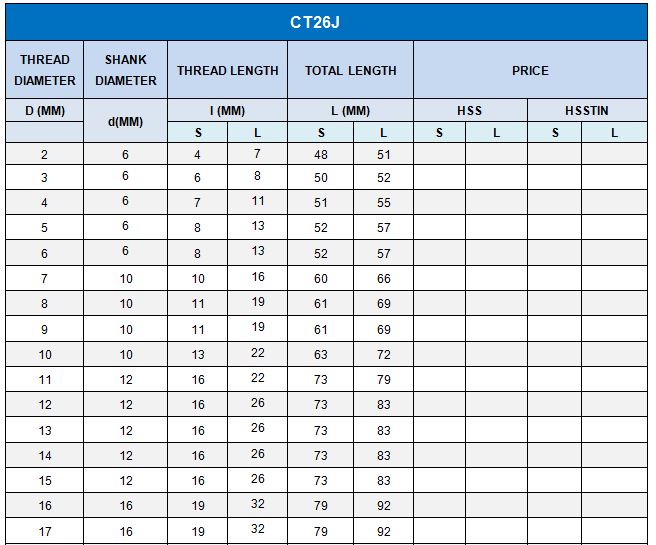 CT26J

| THREAD DIAMETER | SHANK DIAMETER | THREAD LENGTH | | TOTAL LENGTH | | PRICE | | | |
|---|---|---|---|---|---|---|---|---|---|
| D (MM) | d(MM) | l (MM) | | L (MM) | | HSS | | HSSTIN | |
| | | S | L | S | L | S | L | S | L |
| 2 | 6 | 4 | 7 | 48 | 51 | | | | |
| 3 | 6 | 6 | 8 | 50 | 52 | | | | |
| 4 | 6 | 7 | 11 | 51 | 55 | | | | |
| 5 | 6 | 8 | 13 | 52 | 57 | | | | |
| 6 | 6 | 8 | 13 | 52 | 57 | | | | |
| 7 | 10 | 10 | 16 | 60 | 66 | | | | |
| 8 | 10 | 11 | 19 | 61 | 69 | | | | |
| 9 | 10 | 11 | 19 | 61 | 69 | | | | |
| 10 | 10 | 13 | 22 | 63 | 72 | | | | |
| 11 | 12 | 16 | 22 | 73 | 79 | | | | |
| 12 | 12 | 16 | 26 | 73 | 83 | | | | |
| 13 | 12 | 16 | 26 | 73 | 83 | | | | |
| 14 | 12 | 16 | 26 | 73 | 83 | | | | |
| 15 | 12 | 16 | 26 | 73 | 83 | | | | |
| 16 | 16 | 19 | 32 | 79 | 92 | | | | |
| 17 | 16 | 19 | 32 | 79 | 92 | | | | |